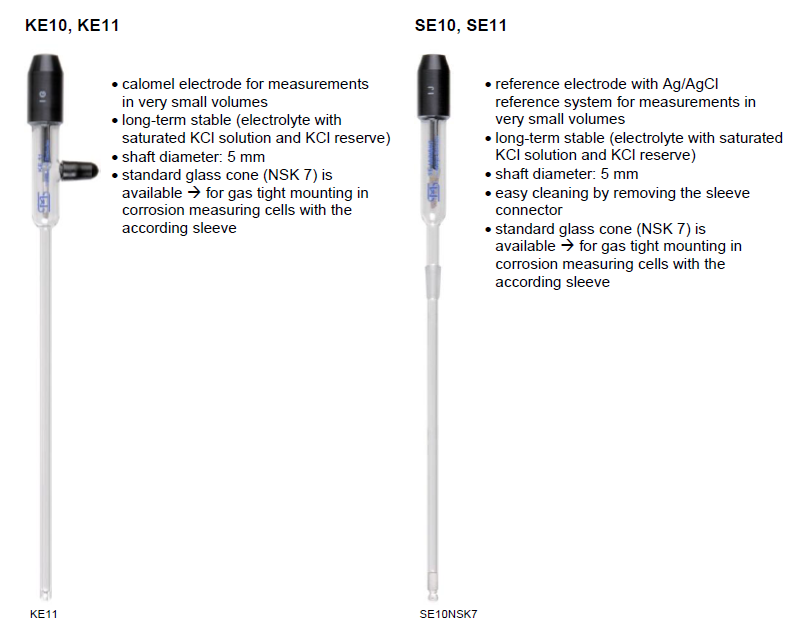 KE10, KE11

• calomel electrode for measurements in very small volumes
• long-term stable (electrolyte with saturated KCl solution and KCl reserve)
• shaft diameter: 5 mm
• standard glass cone (NSK 7) is available → for gas tight mounting in corrosion measuring cells with the according sleeve

KE11

SE10, SE11

• reference electrode with Ag/AgCl reference system for measurements in very small volumes
• long-term stable (electrolyte with saturated KCl solution and KCl reserve)
• shaft diameter: 5 mm
• easy cleaning by removing the sleeve connector
• standard glass cone (NSK 7) is available → for gas tight mounting in corrosion measuring cells with the according sleeve

SE10NSK7